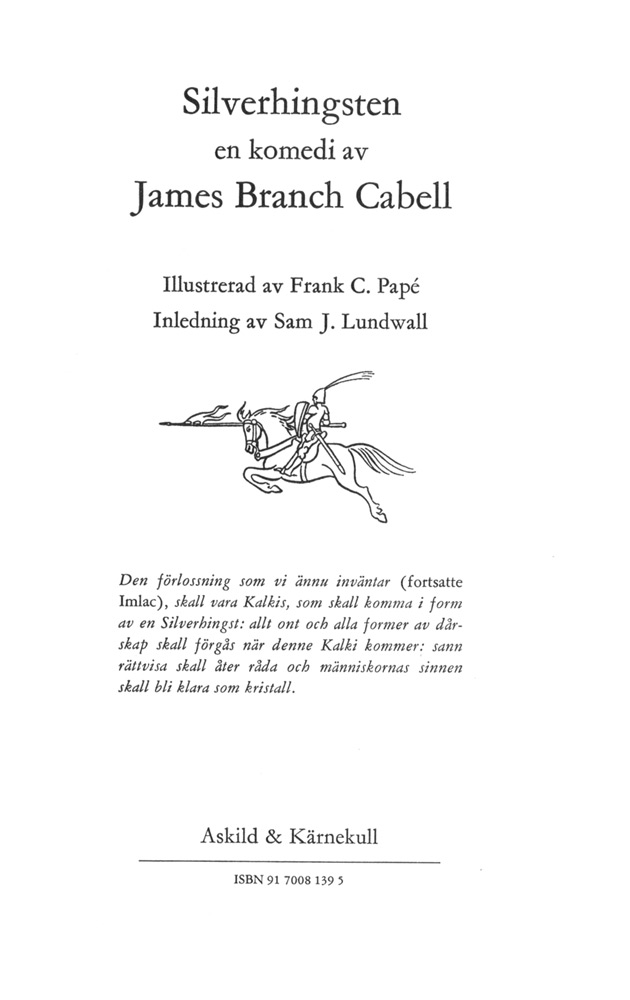 Silverhingsten
en komedi av
James Branch Cabell

Illustrerad av Frank C. Papé
Inledning av Sam J. Lundwall

Den förlossning som vi ännu inväntar (fortsatte Imlac), skall vara Kalkis, som skall komma i form av en Silverhingst: allt ont och alla former av dårskap skall förgås när denne Kalki kommer: sann rättvisa skall åter råda och människornas sinnen skall bli klara som kristall.

Askild & Kärnekull

ISBN 91 7008 139 5